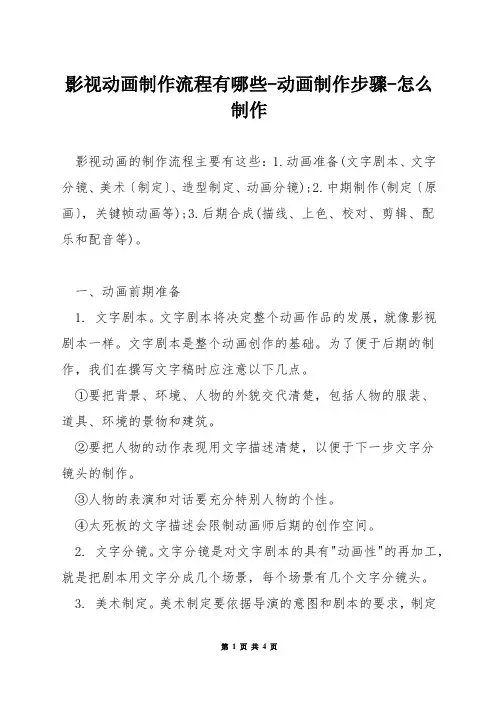 影视动画制作流程有哪些-动画制作步骤-怎么制作

影视动画的制作流程主要有这些：1.动画准备(文字剧本、文字分镜、美术〔制定〕、造型制定、动画分镜)；2.中期制作(制定〔原画〕，关键帧动画等)；3.后期合成(描线、上色、校对、剪辑、配乐和配音等)。

一、动画前期准备

1. 文字剧本。文字剧本将决定整个动画作品的发展，就像影视剧本一样。文字剧本是整个动画创作的基础。为了便于后期的制作，我们在撰写文字稿时应注意以下几点。

①要把背景、环境、人物的外貌交代清楚，包括人物的服装、道具、环境的景物和建筑。

②要把人物的动作表现用文字描述清楚，以便于下一步文字分镜头的制作。

③人物的表演和对话要充分特别人物的个性。

④太死板的文字描述会限制动画师后期的创作空间。

2. 文字分镜。文字分镜是对文字剧本的具有"动画性"的再加工，就是把剧本用文字分成几个场景，每个场景有几个文字分镜头。

3. 美术制定。美术制定要依据导演的意图和剧本的要求，制定

第 1 页 共 4 页